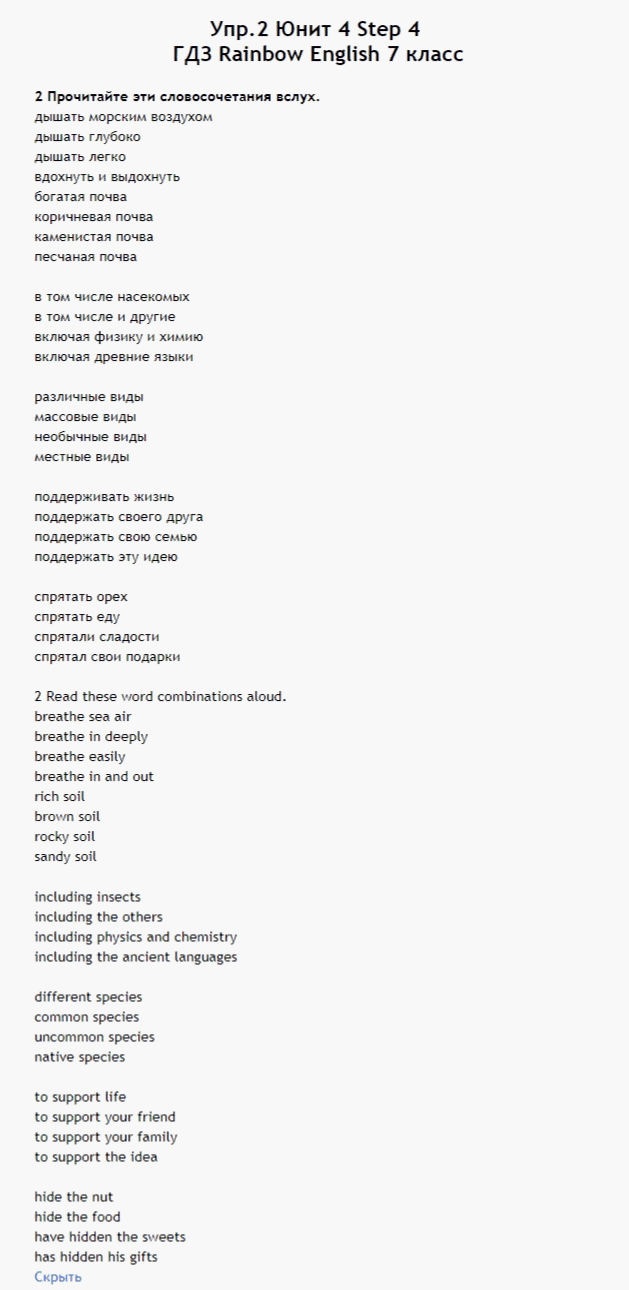 Упр.2 Юнит 4 Step 4
ГДЗ Rainbow English 7 класс

2 Прочитайте эти словосочетания вслух.
дышать морским воздухом
дышать глубоко
дышать легко
вдохнуть и выдохнуть
богатая почва
коричневая почва
каменистая почва
песчаная почва

в том числе насекомых
в том числе и другие
включая физику и химию
включая древние языки

различные виды
массовые виды
необычные виды
местные виды

поддерживать жизнь
поддержать своего друга
поддержать свою семью
поддержать эту идею

спрятать орех
спрятать еду
спрятали сладости
спрятал свои подарки

2 Read these word combinations aloud.
breathe sea air
breathe in deeply
breathe easily
breathe in and out
rich soil
brown soil
rocky soil
sandy soil

including insects
including the others
including physics and chemistry
including the ancient languages

different species
common species
uncommon species
native species

to support life
to support your friend
to support your family
to support the idea

hide the nut
hide the food
have hidden the sweets
has hidden his gifts
Скрыть